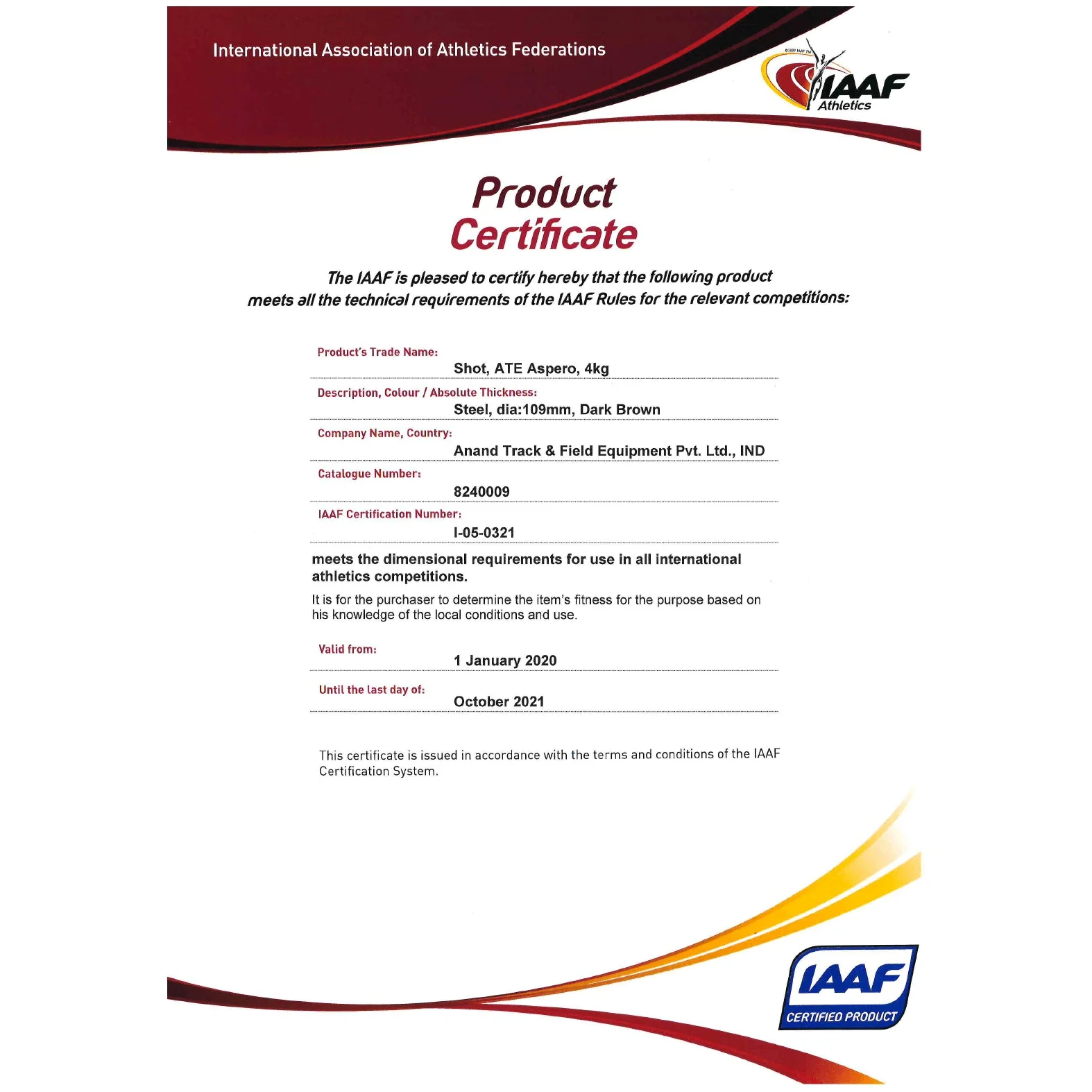 International Association of Athletics Federations

IAAF
Athletics

Product
Certificate

The IAAF is pleased to certify hereby that the following product meets all the technical requirements of the IAAF Rules for the relevant competitions:

Product's Trade Name:
Shot, ATE Aspero, 4kg

Description, Colour / Absolute Thickness:
Steel, dia:109mm, Dark Brown

Company Name, Country:
Anand Track & Field Equipment Pvt. Ltd., IND

Catalogue Number:
8240009

IAAF Certification Number:
I-05-0321

meets the dimensional requirements for use in all international athletics competitions.

It is for the purchaser to determine the item's fitness for the purpose based on his knowledge of the local conditions and use.

Valid from:
1 January 2020

Until the last day of:
October 2021

This certificate is issued in accordance with the terms and conditions of the IAAF Certification System.

IAAF
CERTIFIED PRODUCT